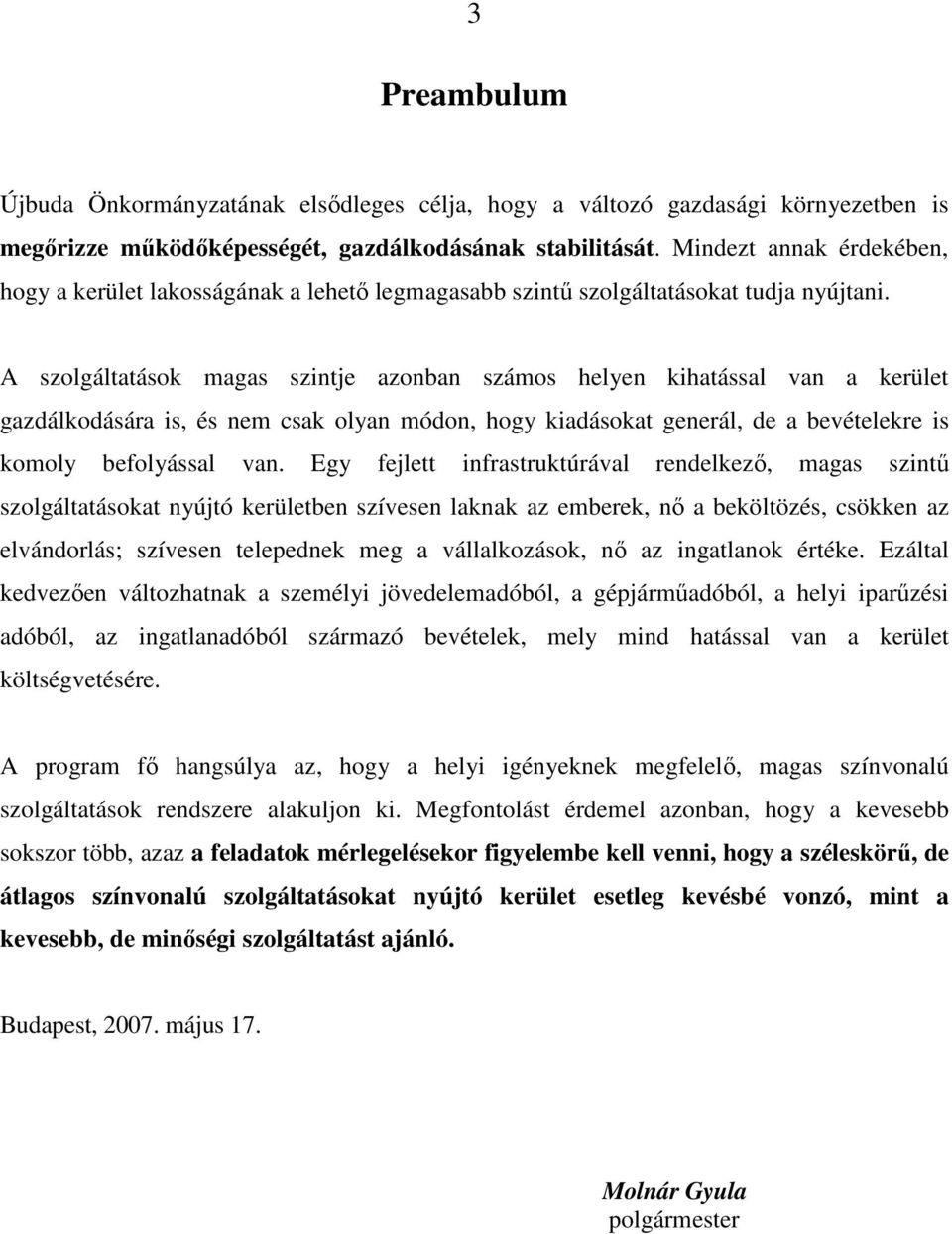 3

Preambulum

Újbuda Önkormányzatának elsődleges célja, hogy a változó gazdasági környezetben is megőrizze működőképességét, gazdálkodásának stabilitását. Mindezt annak érdekében, hogy a kerület lakosságának a lehető legmagasabb szintű szolgáltatásokat tudja nyújtani.

A szolgáltatások magas szintje azonban számos helyen kihatással van a kerület gazdálkodására is, és nem csak olyan módon, hogy kiadásokat generál, de a bevételekre is komoly befolyással van. Egy fejlett infrastruktúrával rendelkező, magas szintű szolgáltatásokat nyújtó kerületben szívesen laknak az emberek, nő a beköltözés, csökken az elvándorlás; szívesen telepednek meg a vállalkozások, nő az ingatlanok értéke. Ezáltal kedvezően változhatnak a személyi jövedelemadóból, a gépjárműadóból, a helyi iparűzési adóból, az ingatlanadóból származó bevételek, mely mind hatással van a kerület költségvetésére.

A program fő hangsúlya az, hogy a helyi igényeknek megfelelő, magas színvonalú szolgáltatások rendszere alakuljon ki. Megfontolást érdemel azonban, hogy a kevesebb sokszor több, azaz a feladatok mérlegelésekor figyelembe kell venni, hogy a széleskörű, de átlagos színvonalú szolgáltatásokat nyújtó kerület esetleg kevésbé vonzó, mint a kevesebb, de minőségi szolgáltatást ajánló.

Budapest, 2007. május 17.

Molnár Gyula
polgármester